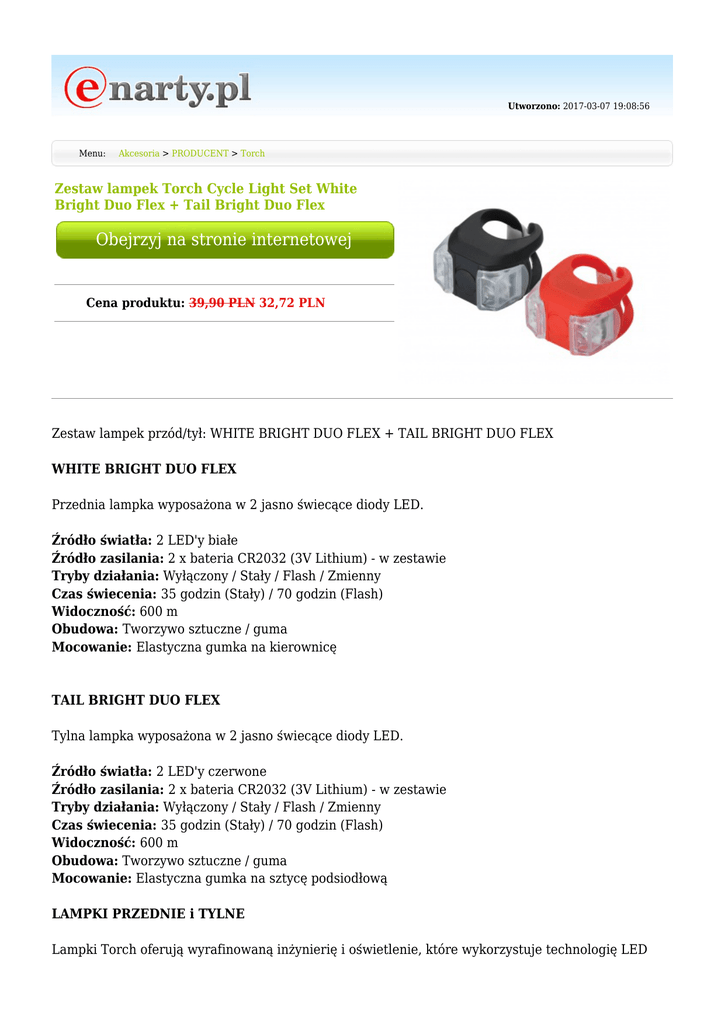 enarty.pl

Utworzono: 2017-03-07 19:08:56

Menu: Akcesoria > PRODUCENT > Torch

Zestaw lampek Torch Cycle Light Set White Bright Duo Flex + Tail Bright Duo Flex

Obejrzyj na stronie internetowej

Cena produktu: 39,90 PLN 32,72 PLN

Zestaw lampek przód/tył: WHITE BRIGHT DUO FLEX + TAIL BRIGHT DUO FLEX

WHITE BRIGHT DUO FLEX

Przednia lampka wyposażona w 2 jasno świecące diody LED.

Źródło światła: 2 LED'y białe
Źródło zasilania: 2 x bateria CR2032 (3V Lithium) - w zestawie
Tryby działania: Wyłączony / Stały / Flash / Zmienny
Czas świecenia: 35 godzin (Stały) / 70 godzin (Flash)
Widoczność: 600 m
Obudowa: Tworzywo sztuczne / guma
Mocowanie: Elastyczna gumka na kierownicę

TAIL BRIGHT DUO FLEX

Tylna lampka wyposażona w 2 jasno świecące diody LED.

Źródło światła: 2 LED'y czerwone
Źródło zasilania: 2 x bateria CR2032 (3V Lithium) - w zestawie
Tryby działania: Wyłączony / Stały / Flash / Zmienny
Czas świecenia: 35 godzin (Stały) / 70 godzin (Flash)
Widoczność: 600 m
Obudowa: Tworzywo sztuczne / guma
Mocowanie: Elastyczna gumka na sztycę podsiodłową

LAMPKI PRZEDNIE i TYLNE

Lampki Torch oferują wyrafinowaną inżynierię i oświetlenie, które wykorzystuje technologię LED